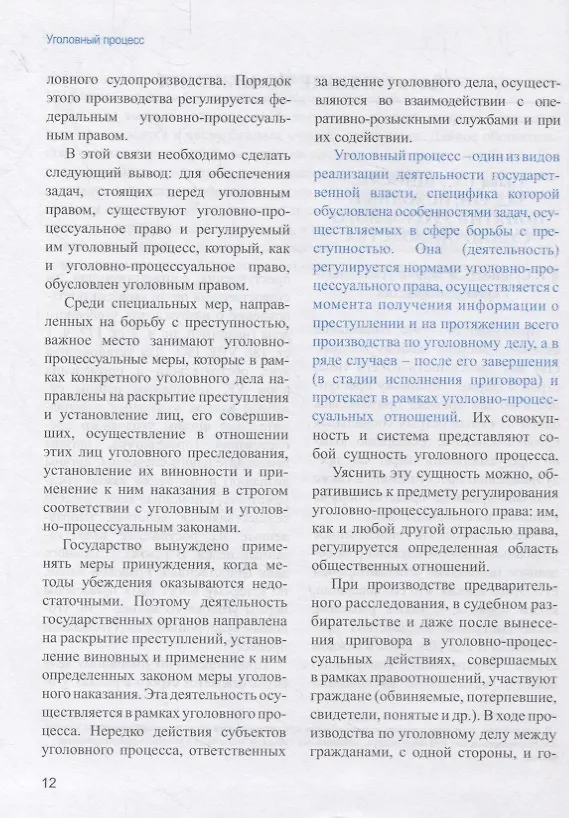 Уголовный процесс

ловного судопроизводства. Порядок этого производства регулируется федеральным уголовно-процессуальным правом.

В этой связи необходимо сделать следующий вывод: для обеспечения задач, стоящих перед уголовным правом, существуют уголовно-процессуальное право и регулируемый им уголовный процесс, который, как и уголовно-процессуальное право, обусловлен уголовным правом.

Среди специальных мер, направленных на борьбу с преступностью, важное место занимают уголовно-процессуальные меры, которые в рамках конкретного уголовного дела направлены на раскрытие преступления и установление лиц, его совершивших, осуществление в отношении этих лиц уголовного преследования, установление их виновности и применение к ним наказания в строгом соответствии с уголовным и уголовно-процессуальным законами.

Государство вынуждено применять меры принуждения, когда методы убеждения оказываются недостаточными. Поэтому деятельность государственных органов направлена на раскрытие преступлений, установление виновных и применение к ним определенных законом меры уголовного наказания. Эта деятельность осуществляется в рамках уголовного процесса. Нередко действия субъектов уголовного процесса, ответственных за ведение уголовного дела, осуществляются во взаимодействии с оперативно-розыскными службами и при их содействии.

Уголовный процесс – один из видов реализации деятельности государственной власти, специфика которой обусловлена особенностями задач, осуществляемых в сфере борьбы с преступностью. Она (деятельность) регулируется нормами уголовно-процессуального права, осуществляется с момента получения информации о преступлении и на протяжении всего производства по уголовному делу, а в ряде случаев – после его завершения (в стадии исполнения приговора) и протекает в рамках уголовно-процессуальных отношений. Их совокупность и система представляют собой сущность уголовного процесса.

Уяснить эту сущность можно, обратившись к предмету регулирования уголовно-процессуального права: им, как и любой другой отраслью права, регулируется определенная область общественных отношений.

При производстве предварительного расследования, в судебном разбирательстве и даже после вынесения приговора в уголовно-процессуальных действиях, совершаемых в рамках правоотношений, участвуют граждане (обвиняемые, потерпевшие, свидетели, понятые и др.). В ходе производства по уголовному делу между гражданами, с одной стороны, и го-

12